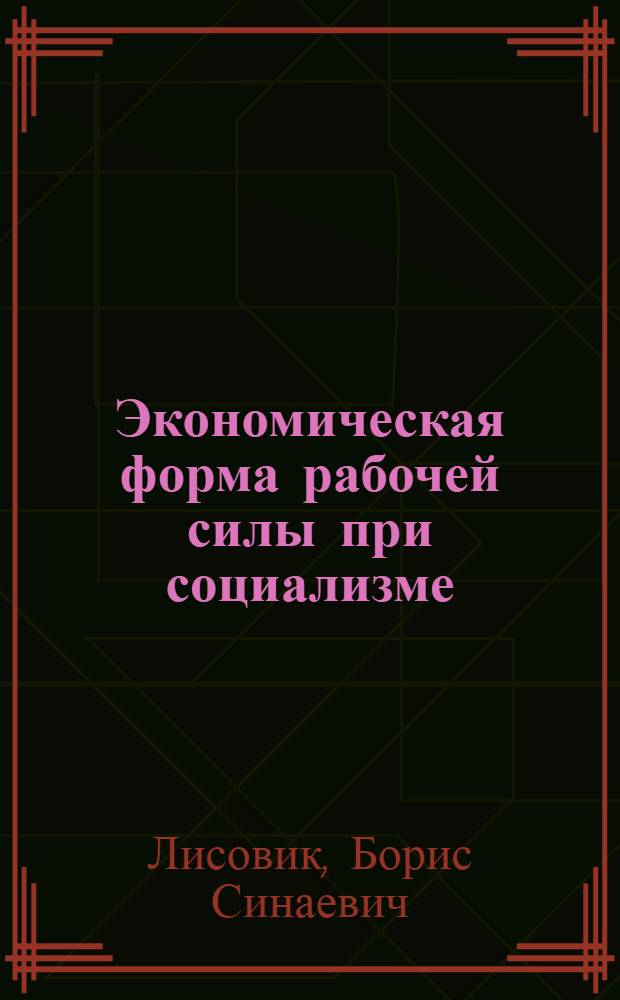 Экономическая форма рабочей силы при социализме

Лисовик, Борис Синаевич